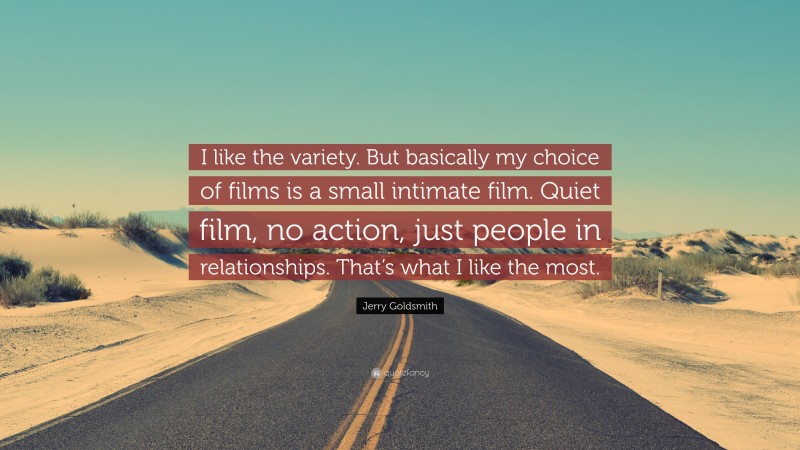 I like the variety. But basically my choice of films is a small intimate film. Quiet film, no action, just people in relationships. That's what I like the most.

Jerry Goldsmith

quotefancy